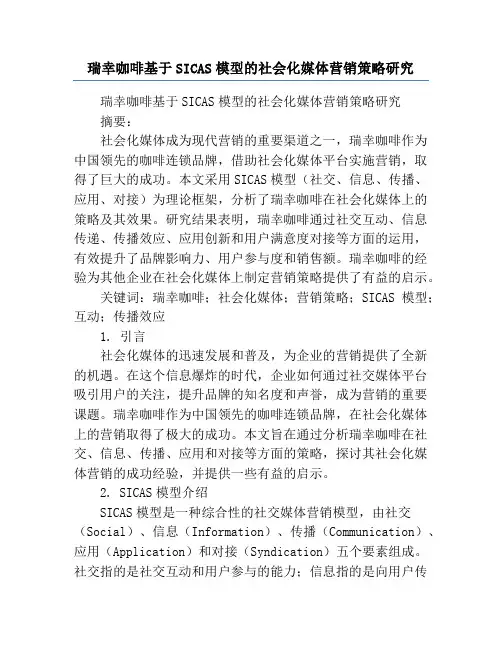 瑞幸咖啡基于SICAS模型的社会化媒体营销策略研究

瑞幸咖啡基于SICAS模型的社会化媒体营销策略研究

摘要：

社会化媒体成为现代营销的重要渠道之一，瑞幸咖啡作为中国领先的咖啡连锁品牌，借助社会化媒体平台实施营销，取得了巨大的成功。本文采用SICAS模型（社交、信息、传播、应用、对接）为理论框架，分析了瑞幸咖啡在社会化媒体上的策略及其效果。研究结果表明，瑞幸咖啡通过社交互动、信息传递、传播效应、应用创新和用户满意度对接等方面的运用，有效提升了品牌影响力、用户参与度和销售额。瑞幸咖啡的经验为其他企业在社会化媒体上制定营销策略提供了有益的启示。

关键词：瑞幸咖啡；社会化媒体；营销策略；SICAS 模型；互动；传播效应

1. 引言

社会化媒体的迅速发展和普及，为企业的营销提供了全新的机遇。在这个信息爆炸的时代，企业如何通过社交媒体平台吸引用户的关注，提升品牌的知名度和声誉，成为营销的重要课题。瑞幸咖啡作为中国领先的咖啡连锁品牌，在社会化媒体上的营销取得了极大的成功。本文旨在通过分析瑞幸咖啡在社交、信息、传播、应用和对接等方面的策略，探讨其社会化媒体营销的成功经验，并提供一些有益的启示。

2. SICAS模型介绍

SICAS模型是一种综合性的社交媒体营销模型，由社交（Social）、信息（Information）、传播（Communication）、应用（Application）和对接（Syndication）五个要素组成。社交指的是社交互动和用户参与的能力；信息指的是向用户传